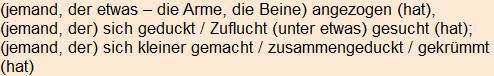 (jemand, der etwas – die Arme, die Beine) angezogen (hat), (jemand, der) sich geduckt / Zuflucht (unter etwas) gesucht (hat); (jemand, der) sich kleiner gemacht / zusammengeduckt / gekrümmt (hat)